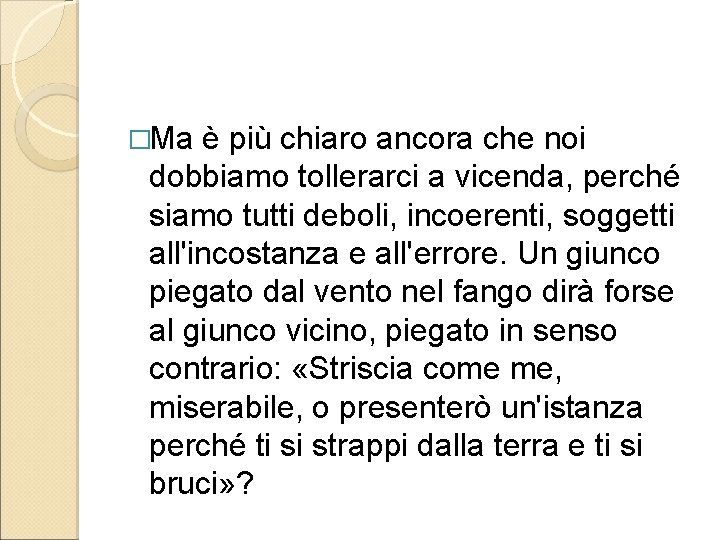 □Ma è più chiaro ancora che noi dobbiamo tollerarci a vicenda, perché siamo tutti deboli, incoerenti, soggetti all'incostanza e all'errore. Un giunco piegato dal vento nel fango dirà forse al giunco vicino, piegato in senso contrario: «Striscia come me, miserabile, o presenterò un'istanza perché ti si strappi dalla terra e ti si bruci»?